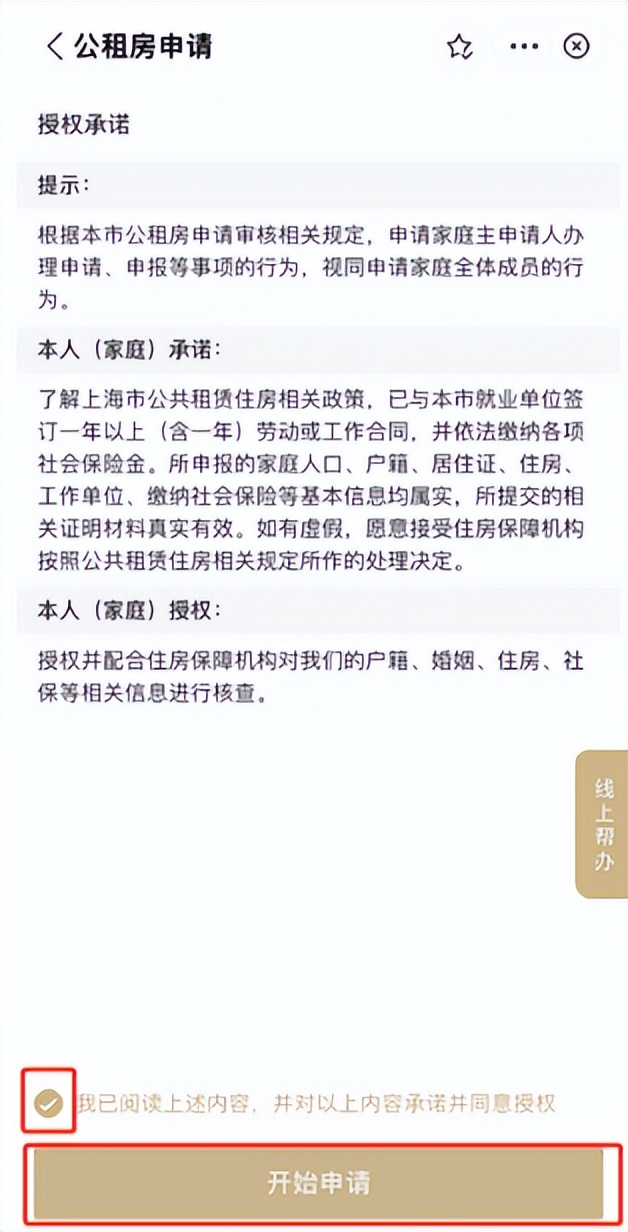 公租房申请

授权承诺

提示：

根据本市公租房申请审核相关规定，申请家庭主申请人办理申请、申报等事项的行为，视同申请家庭全体成员的行为。

本人（家庭）承诺：

了解上海市公共租赁住房相关政策，已与本市就业单位签订一年以上（含一年）劳动或工作合同，并依法缴纳各项社会保险金。所申报的家庭人口、户籍、居住证、住房、工作单位、缴纳社会保险等基本信息均属实，所提交的相关证明材料真实有效。如有虚假，愿意接受住房保障机构按照公共租赁住房相关规定所作的处理决定。

本人（家庭）授权：

授权并配合住房保障机构对我们的户籍、婚姻、住房、社保等相关信息进行核查。

线上帮办

我已阅读上述内容，并对以上内容承诺并同意授权

开始申请